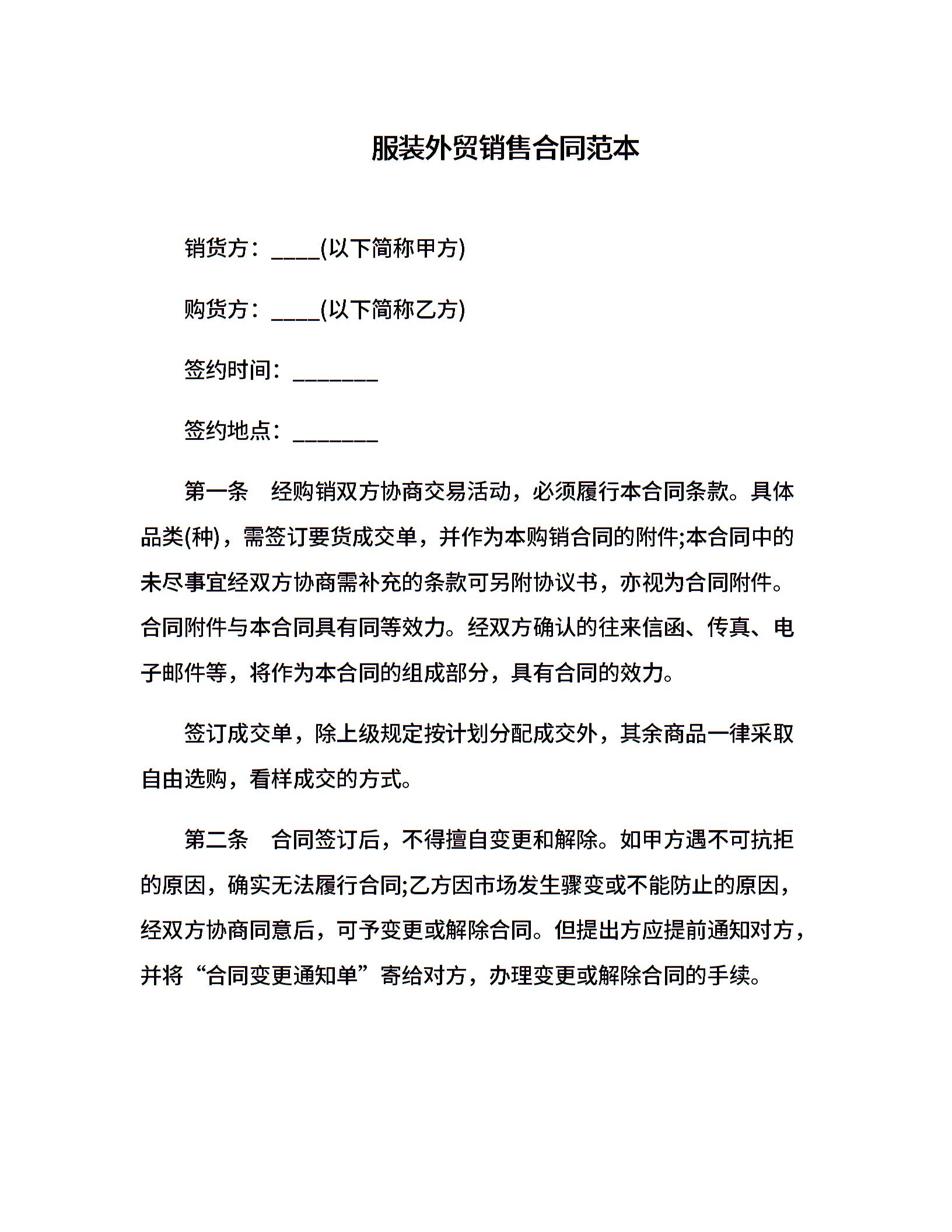 服装外贸销售合同范本

销货方：____(以下简称甲方)

购货方：____(以下简称乙方)

签约时间：_______

签约地点：_______

第一条　经购销双方协商交易活动，必须履行本合同条款。具体品类(种)，需签订要货成交单，并作为本购销合同的附件;本合同中的未尽事宜经双方协商需补充的条款可另附协议书，亦视为合同附件。合同附件与本合同具有同等效力。经双方确认的往来信函、传真、电子邮件等，将作为本合同的组成部分，具有合同的效力。

签订成交单，除上级规定按计划分配成交外，其余商品一律采取自由选购，看样成交的方式。

第二条　合同签订后，不得擅自变更和解除。如甲方遇不可抗拒的原因，确实无法履行合同;乙方因市场发生骤变或不能防止的原因，经双方协商同意后，可予变更或解除合同。但提出方应提前通知对方，并将“合同变更通知单”寄给对方，办理变更或解除合同的手续。